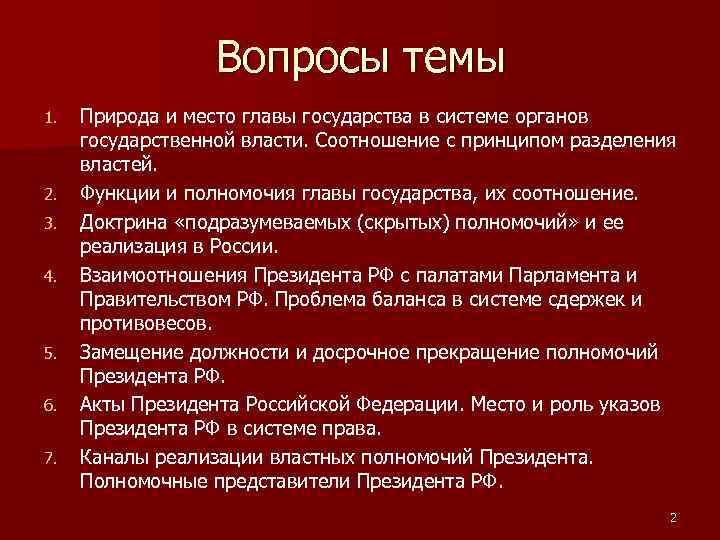 Вопросы темы

1. Природа и место главы государства в системе органов государственной власти. Соотношение с принципом разделения властей.
2. Функции и полномочия главы государства, их соотношение.
3. Доктрина «подразумеваемых (скрытых) полномочий» и ее реализация в России.
4. Взаимоотношения Президента РФ с палатами Парламента и Правительством РФ. Проблема баланса в системе сдержек и противовесов.
5. Замещение должности и досрочное прекращение полномочий Президента РФ.
6. Акты Президента Российской Федерации. Место и роль указов Президента РФ в системе права.
7. Каналы реализации властных полномочий Президента. Полномочные представители Президента РФ.

2